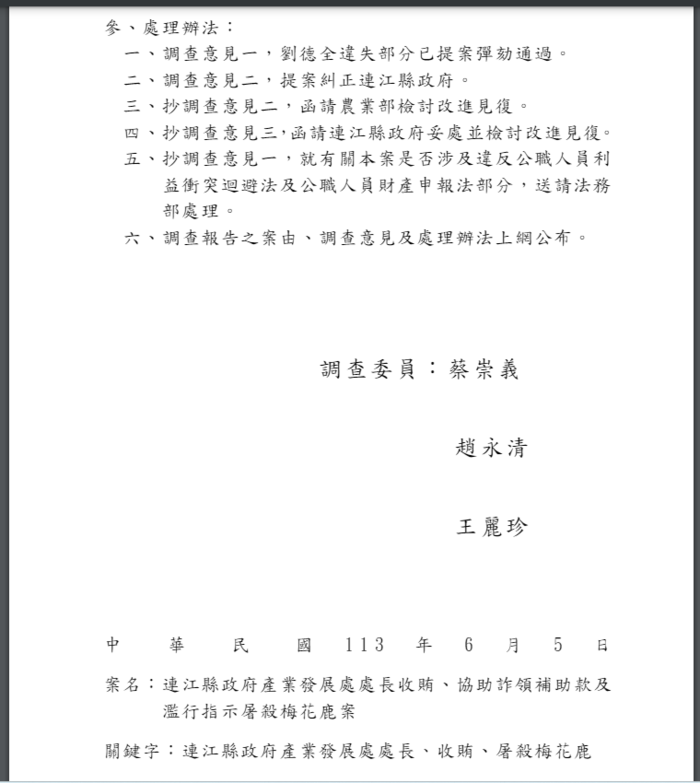 參、處理辦法：

一、調查意見一，劉德全違失部分已提案彈劾通過。

二、調查意見二，提案糾正連江縣政府。

三、抄調查意見二，函請農業部檢討改進見復。

四、抄調查意見三，函請連江縣政府妥處並檢討改進見復。

五、抄調查意見一，就有關本案是否涉及違反公職人員利益衝突迴避法及公職人員財產申報法部分，送請法務部處理。

六、調查報告之案由、調查意見及處理辦法上網公布。

調查委員：蔡崇義

趙永清

王麗珍

中 華 民 國 113 年 6 月 5 日

案名：連江縣政府產業發展處處長收賄、協助詐領補助款及濫行指示屠殺梅花鹿案

關鍵字：連江縣政府產業發展處處長、收賄、屠殺梅花鹿